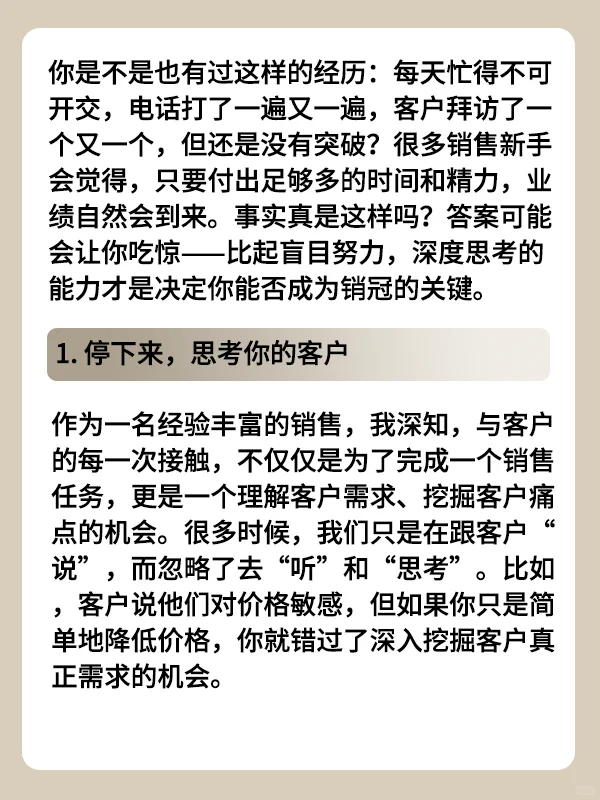 你是不是也有过这样的经历：每天忙得不可开交，电话打了一遍又一遍，客户拜访了一个又一个，但还是没有突破？很多销售新手会觉得，只要付出足够多的时间和精力，业绩自然会到来。事实真是这样吗？答案可能会让你吃惊——比起盲目努力，深度思考的能力才是决定你能否成为销冠的关键。

1. 停下来，思考你的客户

作为一名经验丰富的销售，我深知，与客户的每一次接触，不仅仅是为了完成一个销售任务，更是一个理解客户需求、挖掘客户痛点的机会。很多时候，我们只是在跟客户“说”，而忽略了去“听”和“思考”。比如，客户说他们对价格敏感，但如果你只是简单地降低价格，你就错过了深入挖掘客户真正需求的机会。